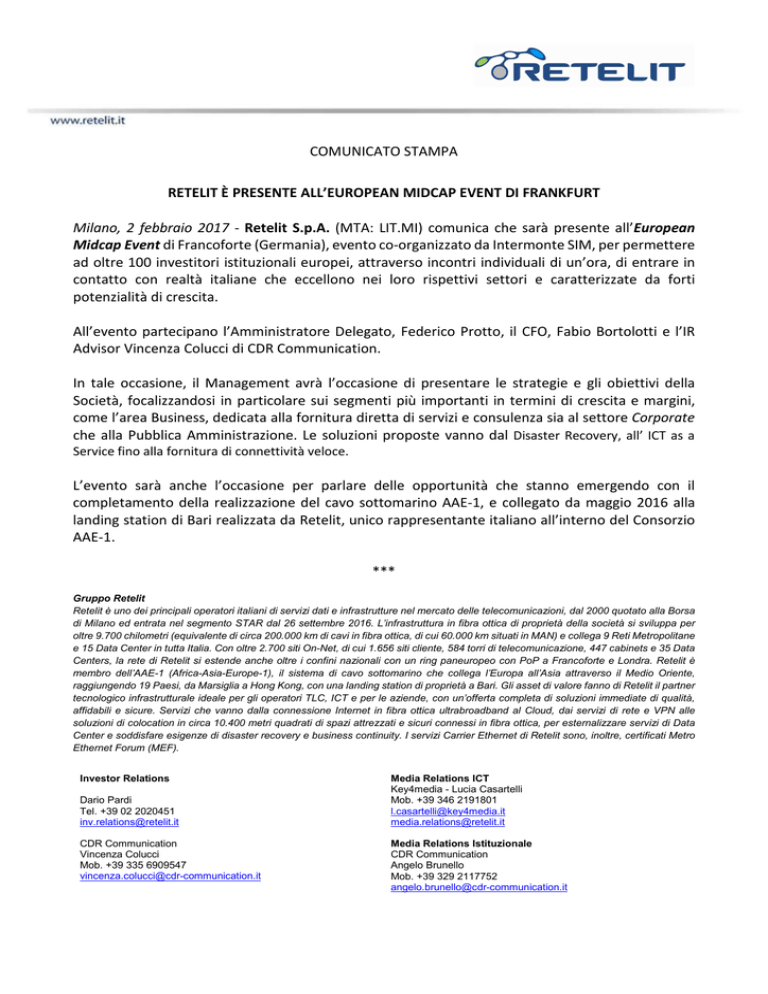 RETELIT

www.retelit.it

COMUNICATO STAMPA

RETELIT È PRESENTE ALL'EUROPEAN MIDCAP EVENT DI FRANKFURT

Milano, 2 febbraio 2017 - Retelit S.p.A. (MTA: LIT.MI) comunica che sarà presente all'European Midcap Event di Francoforte (Germania), evento co-organizzato da Intermonte SIM, per permettere ad oltre 100 investitori istituzionali europei, attraverso incontri individuali di un'ora, di entrare in contatto con realtà italiane che eccellono nei loro rispettivi settori e caratterizzate da forti potenzialità di crescita.

All'evento partecipano l'Amministratore Delegato, Federico Protto, il CFO, Fabio Bortolotti e l'IR Advisor Vincenza Colucci di CDR Communication.

In tale occasione, il Management avrà l'occasione di presentare le strategie e gli obiettivi della Società, focalizzandosi in particolare sui segmenti più importanti in termini di crescita e margini, come l'area Business, dedicata alla fornitura diretta di servizi e consulenza sia al settore Corporate che alla Pubblica Amministrazione. Le soluzioni proposte vanno dal Disaster Recovery, all' ICT as a Service fino alla fornitura di connettività veloce.

L'evento sarà anche l'occasione per parlare delle opportunità che stanno emergendo con il completamento della realizzazione del cavo sottomarino AAE-1, e collegato da maggio 2016 alla landing station di Bari realizzata da Retelit, unico rappresentante italiano all'interno del Consorzio AAE-1.

***

Gruppo Retelit
Retelit è uno dei principali operatori italiani di servizi dati e infrastrutture nel mercato delle telecomunicazioni, dal 2000 quotato alla Borsa di Milano ed entrata nel segmento STAR dal 26 settembre 2016. L'infrastruttura in fibra ottica di proprietà della società si sviluppa per oltre 9.700 chilometri (equivalente di circa 200.000 km di cavi in fibra ottica, di cui 60.000 km situati in MAN) e collega 9 Reti Metropolitane e 15 Data Center in tutta Italia. Con oltre 2.700 siti On-Net, di cui 1.656 siti cliente, 584 torri di telecomunicazione, 447 cabinets e 35 Data Centers, la rete di Retelit si estende anche oltre i confini nazionali con un ring paneuropeo con PoP a Francoforte e Londra. Retelit è membro dell'AAE-1 (Africa-Asia-Europe-1), il sistema di cavo sottomarino che collega l'Europa all'Asia attraverso il Medio Oriente, raggiungendo 19 Paesi, da Marsiglia a Hong Kong, con una landing station di proprietà a Bari. Gli asset di valore fanno di Retelit il partner tecnologico infrastrutturale ideale per gli operatori TLC, ICT e per le aziende, con un'offerta completa di soluzioni immediate di qualità, affidabili e sicure. Servizi che vanno dalla connessione Internet in fibra ottica ultrabroadband al Cloud, dai servizi di rete e VPN alle soluzioni di colocation in circa 10.400 metri quadrati di spazi attrezzati e sicuri connessi in fibra ottica, per esternalizzare servizi di Data Center e soddisfare esigenze di disaster recovery e business continuity. I servizi Carrier Ethernet di Retelit sono, inoltre, certificati Metro Ethernet Forum (MEF).

Investor Relations

Dario Pardi
Tel. +39 02 2020451
inv.relations@retelit.it

CDR Communication
Vincenza Colucci
Mob. +39 335 6909547
vincenza.colucci@cdr-communication.it

Media Relations ICT
Key4media - Lucia Casartelli
Mob. +39 346 2191801
l.casartelli@key4media.it
media.relations@retelit.it

Media Relations Istituzionale
CDR Communication
Angelo Brunello
Mob. +39 329 2117752
angelo.brunello@cdr-communication.it